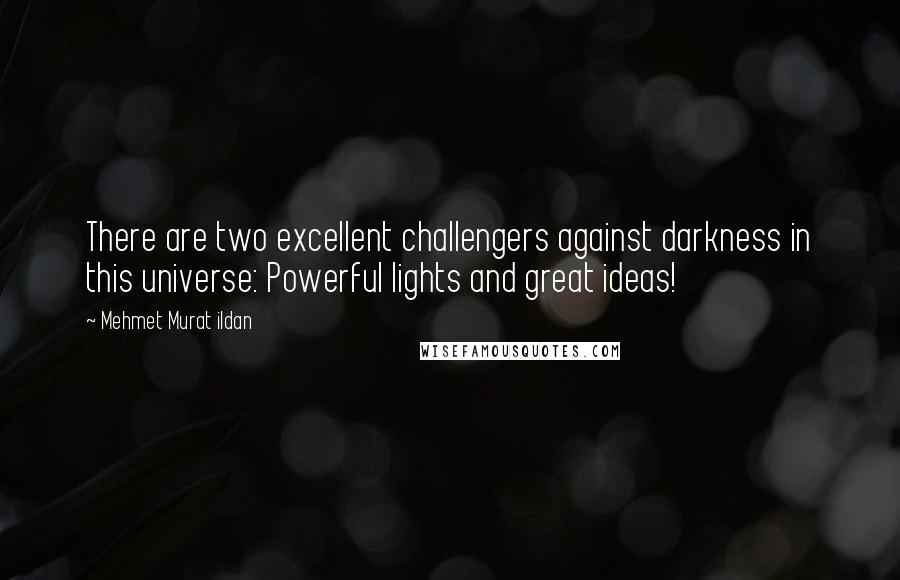 There are two excellent challengers against darkness in this universe: Powerful lights and great ideas!

~ Mehmet Murat ildan

WISEFAMOUSQUOTES.COM